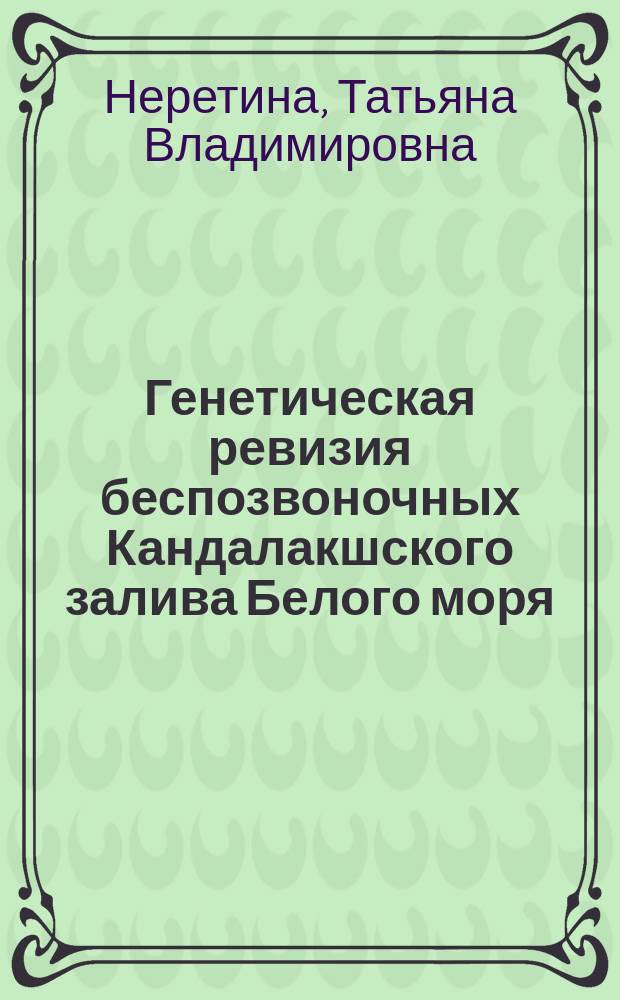 Неретина, Татьяна Владимировна

Генетическая ревизия беспозвоночных Кандалакшского залива Белого моря